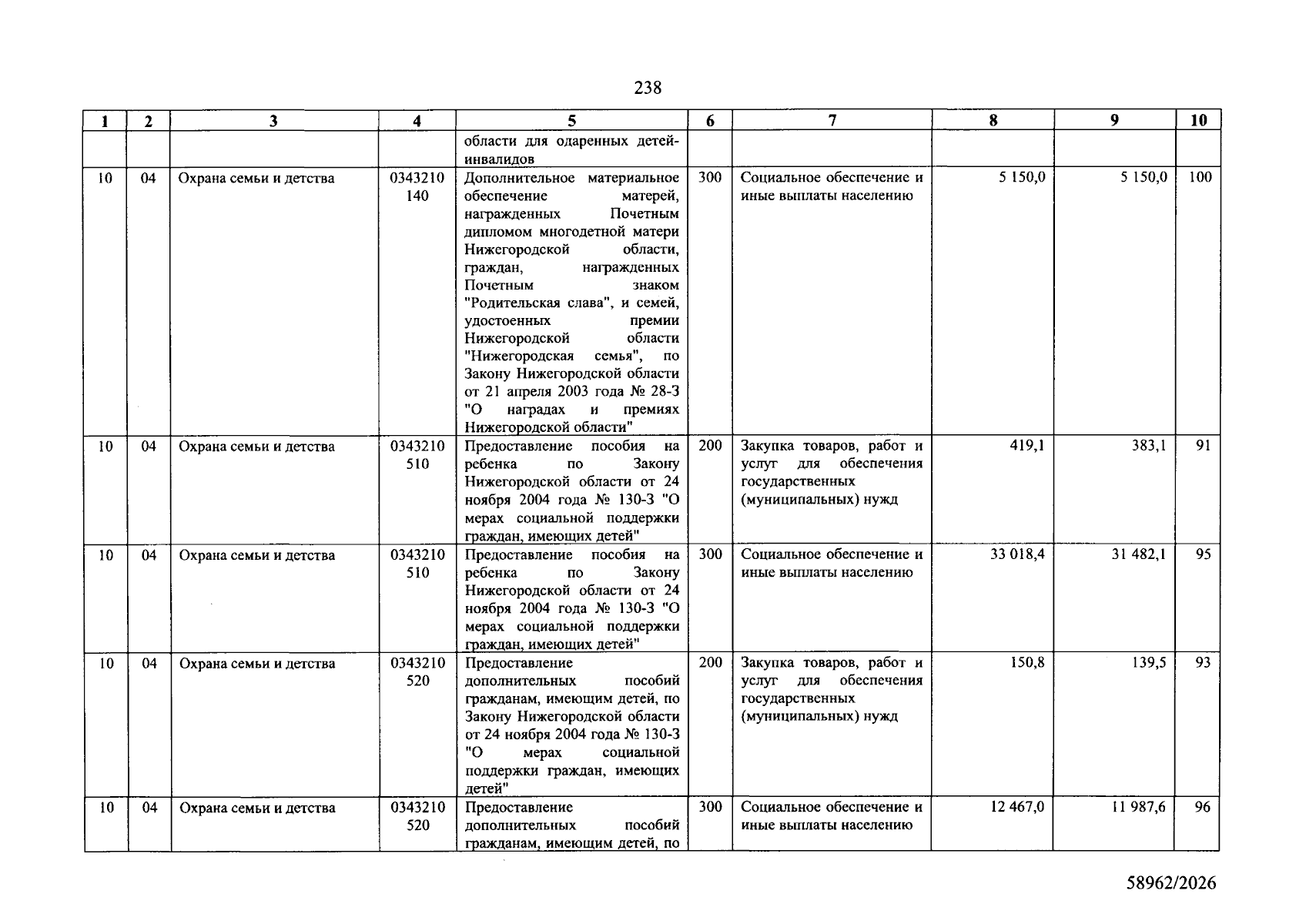 238

| 1 | 2 | 3 | 4 | 5 | 6 | 7 | 8 | 9 | 10 |
|---|---|---|---|---|---|---|---|---|---|
|  |  |  |  | области для одаренных детей-инвалидов |  |  |  |  |  |
| 10 | 04 | Охрана семьи и детства | 0343210 140 | Дополнительное материальное обеспечение матерей, награжденных Почетным дипломом многодетной матери Нижегородской области, граждан, награжденных Почетным знаком "Родительская слава", и семей, удостоенных премии Нижегородской области "Нижегородская семья", по Закону Нижегородской области от 21 апреля 2003 года № 28-З "О наградах и премиях Нижегородской области" | 300 | Социальное обеспечение и иные выплаты населению | 5 150,0 | 5 150,0 | 100 |
| 10 | 04 | Охрана семьи и детства | 0343210 510 | Предоставление пособия на ребенка по Закону Нижегородской области от 24 ноября 2004 года № 130-З "О мерах социальной поддержки граждан, имеющих детей" | 200 | Закупка товаров, работ и услуг для обеспечения государственных (муниципальных) нужд | 419,1 | 383,1 | 91 |
| 10 | 04 | Охрана семьи и детства | 0343210 510 | Предоставление пособия на ребенка по Закону Нижегородской области от 24 ноября 2004 года № 130-З "О мерах социальной поддержки граждан, имеющих детей" | 300 | Социальное обеспечение и иные выплаты населению | 33 018,4 | 31 482,1 | 95 |
| 10 | 04 | Охрана семьи и детства | 0343210 520 | Предоставление дополнительных пособий гражданам, имеющим детей, по Закону Нижегородской области от 24 ноября 2004 года № 130-З "О мерах социальной поддержки граждан, имеющих детей" | 200 | Закупка товаров, работ и услуг для обеспечения государственных (муниципальных) нужд | 150,8 | 139,5 | 93 |
| 10 | 04 | Охрана семьи и детства | 0343210 520 | Предоставление дополнительных пособий гражданам, имеющим детей, по | 300 | Социальное обеспечение и иные выплаты населению | 12 467,0 | 11 987,6 | 96 |

58962/2026